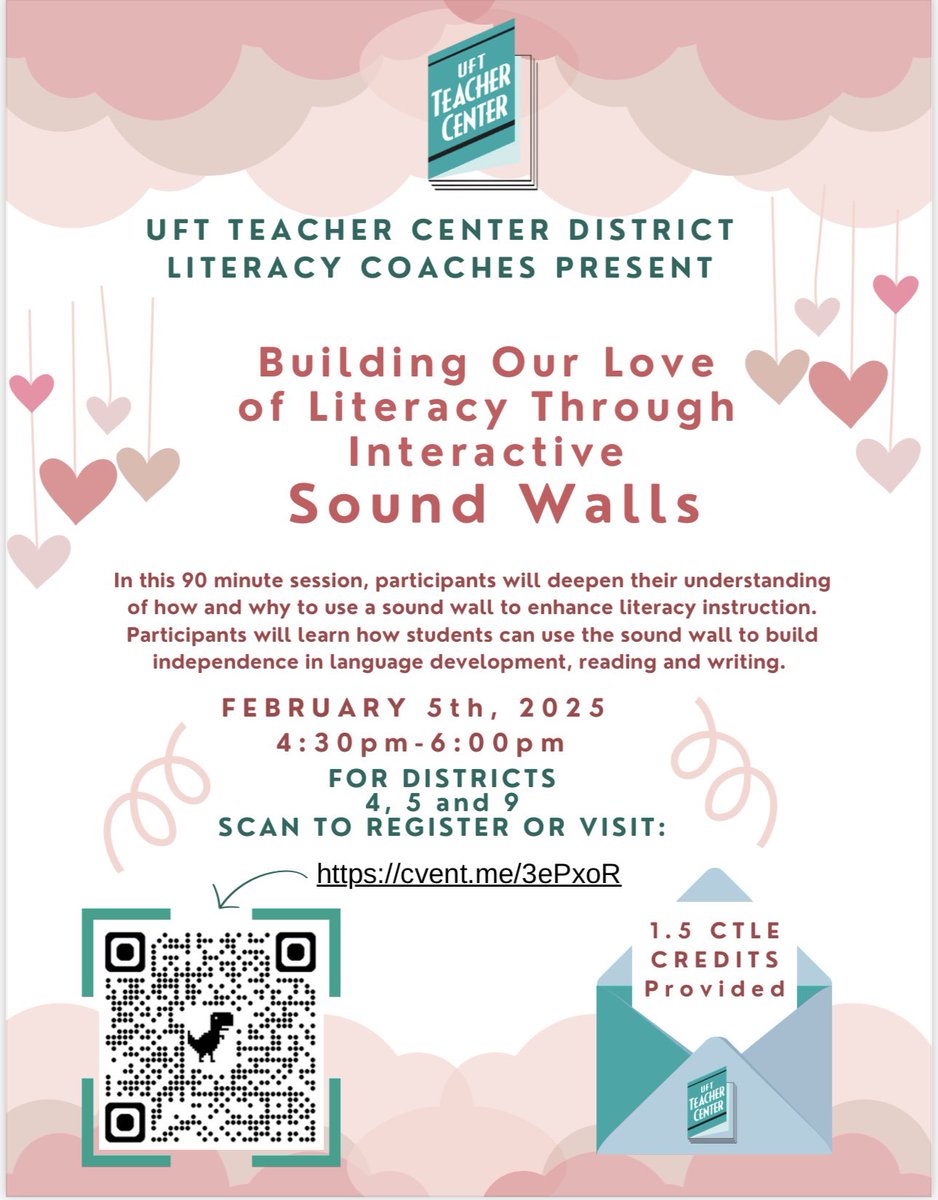 UFT TEACHER CENTER

UFT TEACHER CENTER DISTRICT LITERACY COACHES PRESENT

Building Our Love of Literacy Through Interactive Sound Walls

In this 90 minute session, participants will deepen their understanding of how and why to use a sound wall to enhance literacy instruction. Participants will learn how students can use the sound wall to build independence in language development, reading and writing.

FEBRUARY 5th, 2025
4:30pm-6:00pm
FOR DISTRICTS
4, 5 and 9
SCAN TO REGISTER OR VISIT:

https://cvent.me/3ePxoR

1.5 CTLE CREDITS Provided

UFT TEACHER CENTER